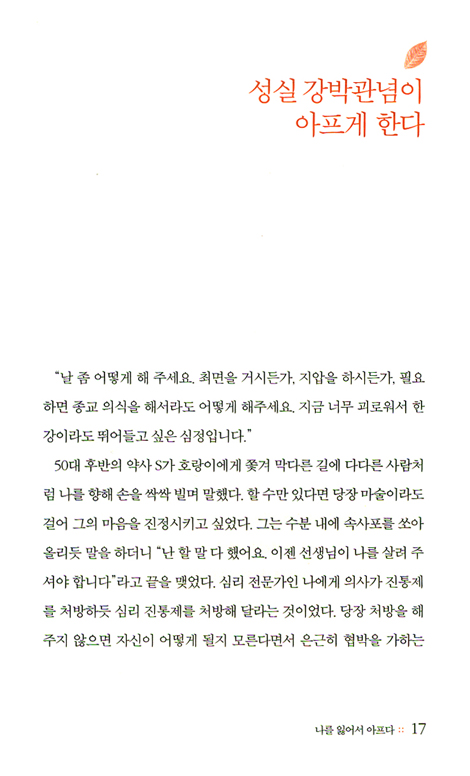 성실 강박관념이
아프게 한다

"날 좀 어떻게 해 주세요. 최면을 거시든가, 지압을 하시든가, 필요하면 종교 의식을 해서라도 어떻게 해주세요. 지금 너무 괴로워서 한강이라도 뛰어들고 싶은 심정입니다."

50대 후반의 약사 S가 호랑이에게 쫓겨 막다른 길에 다다른 사람처럼 나를 향해 손을 싹싹 빌며 말했다. 할 수만 있다면 당장 마술이라도 걸어 그의 마음을 진정시키고 싶었다. 그는 수분 내에 속사포를 쏘아 올리듯 말을 하더니 "난 할 말 다 했어요. 이젠 선생님이 나를 살려 주셔야 합니다"라고 끝을 맺었다. 심리 전문가인 나에게 의사가 진통제를 처방하듯 심리 진통제를 처방해 달라는 것이었다. 당장 처방을 해주지 않으면 자신이 어떻게 될지 모른다면서 은근히 협박을 가하는

나를 잃어서 아프다 :: 17